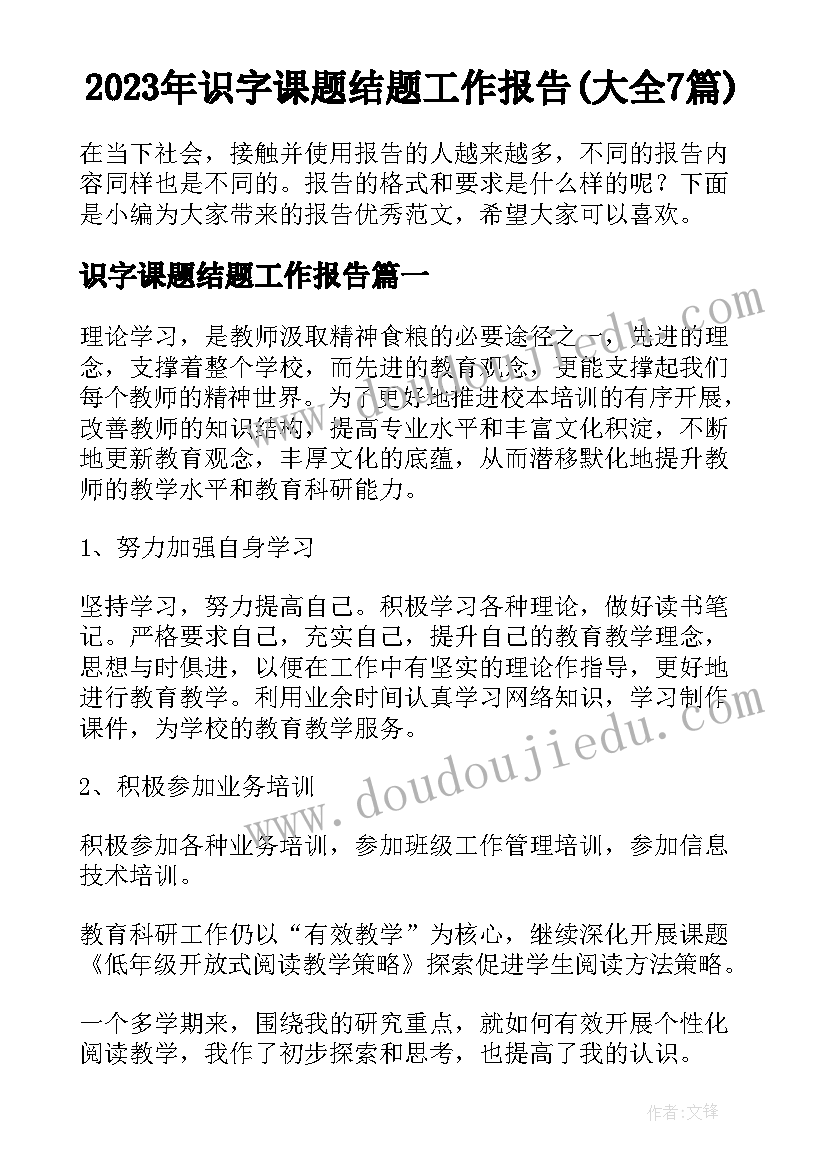 2023年识字课题结题工作报告(大全7篇)

在当下社会，接触并使用报告的人越来越多，不同的报告内容同样也是不同的。报告的格式和要求是什么样的呢？下面是小编为大家带来的报告优秀范文，希望大家可以喜欢。

识字课题结题工作报告篇一

理论学习，是教师汲取精神食粮的必要途径之一，先进的理念，支撑着整个学校，而先进的教育观念，更能支撑起我们每个教师的精神世界。为了更好地推进校本培训的有序开展，改善教师的知识结构，提高专业水平和丰富文化积淀，不断地更新教育观念，丰厚文化的底蕴，从而潜移默化地提升教师的教学水平和教育科研能力。

1、努力加强自身学习

坚持学习，努力提高自己。积极学习各种理论，做好读书笔记。严格要求自己，充实自己，提升自己的教育教学理念，思想与时俱进，以便在工作中有坚实的理论作指导，更好地进行教育教学。利用业余时间认真学习网络知识，学习制作课件，为学校的教育教学服务。

2、积极参加业务培训

积极参加各种业务培训，参加班级工作管理培训，参加信息技术培训。

教育科研工作仍以“有效教学”为核心，继续深化开展课题《低年级开放式阅读教学策略》探索促进学生阅读方法策略。

一个多学期来，围绕我的研究重点，就如何有效开展个性化阅读教学，我作了初步探索和思考，也提高了我的认识。

www.doudoujiedu.com

作者:文锋